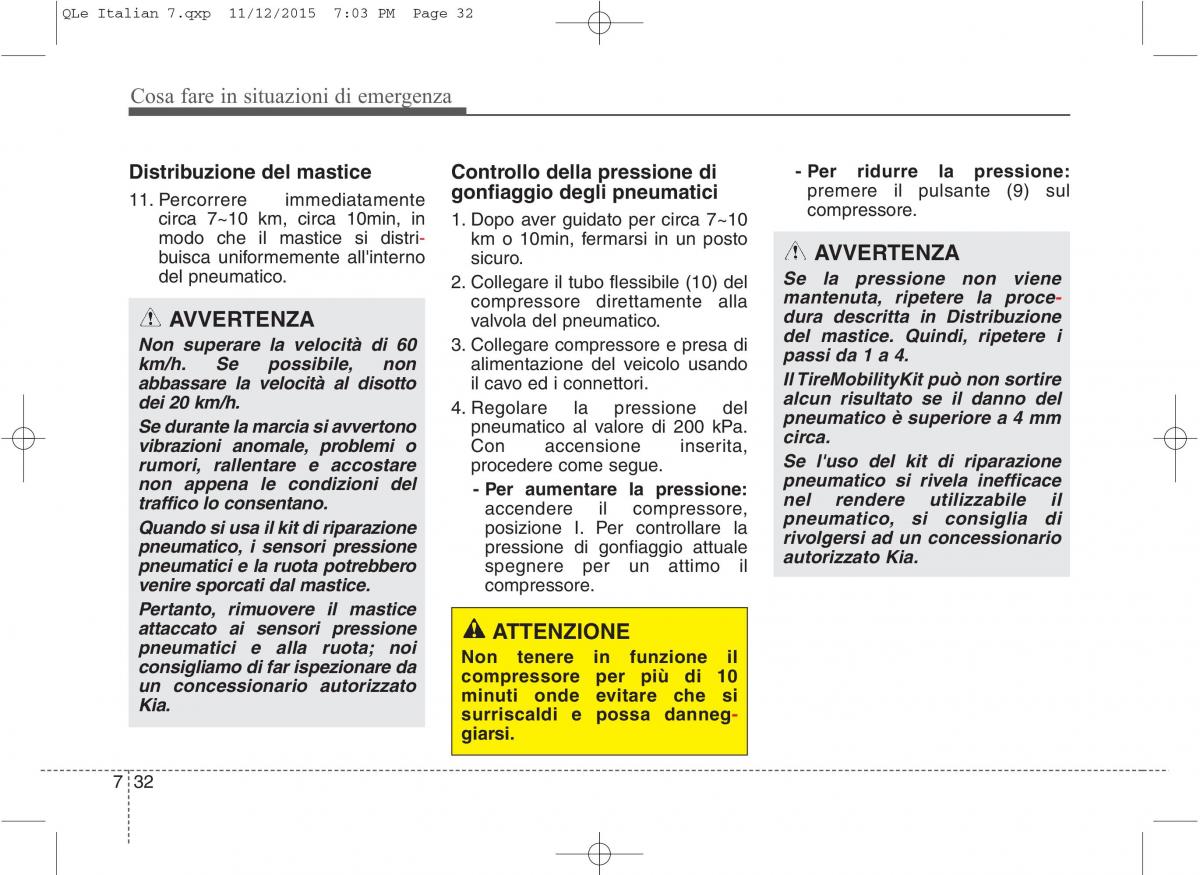 QLe Italian 7.qxp 11/12/2015 7:03 PM Page 32

Cosa fare in situazioni di emergenza

Distribuzione del mastice

11. Percorrere immediatamente circa 7~10 km, circa 10min, in modo che il mastice si distribuisca uniformemente all'interno del pneumatico.

AVVERTENZA

Non superare la velocità di 60 km/h. Se possibile, non abbassare la velocità al disotto dei 20 km/h.

Se durante la marcia si avvertono vibrazioni anomale, problemi o rumori, rallentare e accostare non appena le condizioni del traffico lo consentano.

Quando si usa il kit di riparazione pneumatico, i sensori pressione pneumatici e la ruota potrebbero venire sporcati dal mastice.

Pertanto, rimuovere il mastice attaccato ai sensori pressione pneumatici e alla ruota; noi consigliamo di far ispezionare da un concessionario autorizzato Kia.

Controllo della pressione di gonfiaggio degli pneumatici

1. Dopo aver guidato per circa 7~10 km o 10min, fermarsi in un posto sicuro.

2. Collegare il tubo flessibile (10) del compressore direttamente alla valvola del pneumatico.

3. Collegare compressore e presa di alimentazione del veicolo usando il cavo ed i connettori.

4. Regolare la pressione del pneumatico al valore di 200 kPa. Con accensione inserita, procedere come segue.

- Per aumentare la pressione: accendere il compressore, posizione I. Per controllare la pressione di gonfiaggio attuale spegnere per un attimo il compressore.

ATTENZIONE

Non tenere in funzione il compressore per più di 10 minuti onde evitare che si surriscaldi e possa danneggiarsi.

- Per ridurre la pressione: premere il pulsante (9) sul compressore.

AVVERTENZA

Se la pressione non viene mantenuta, ripetere la procedura descritta in Distribuzione del mastice. Quindi, ripetere i passi da 1 a 4.

Il TireMobilityKit può non sortire alcun risultato se il danno del pneumatico è superiore a 4 mm circa.

Se l'uso del kit di riparazione pneumatico si rivela inefficace nel rendere utilizzabile il pneumatico, si consiglia di rivolgersi ad un concessionario autorizzato Kia.

7 32